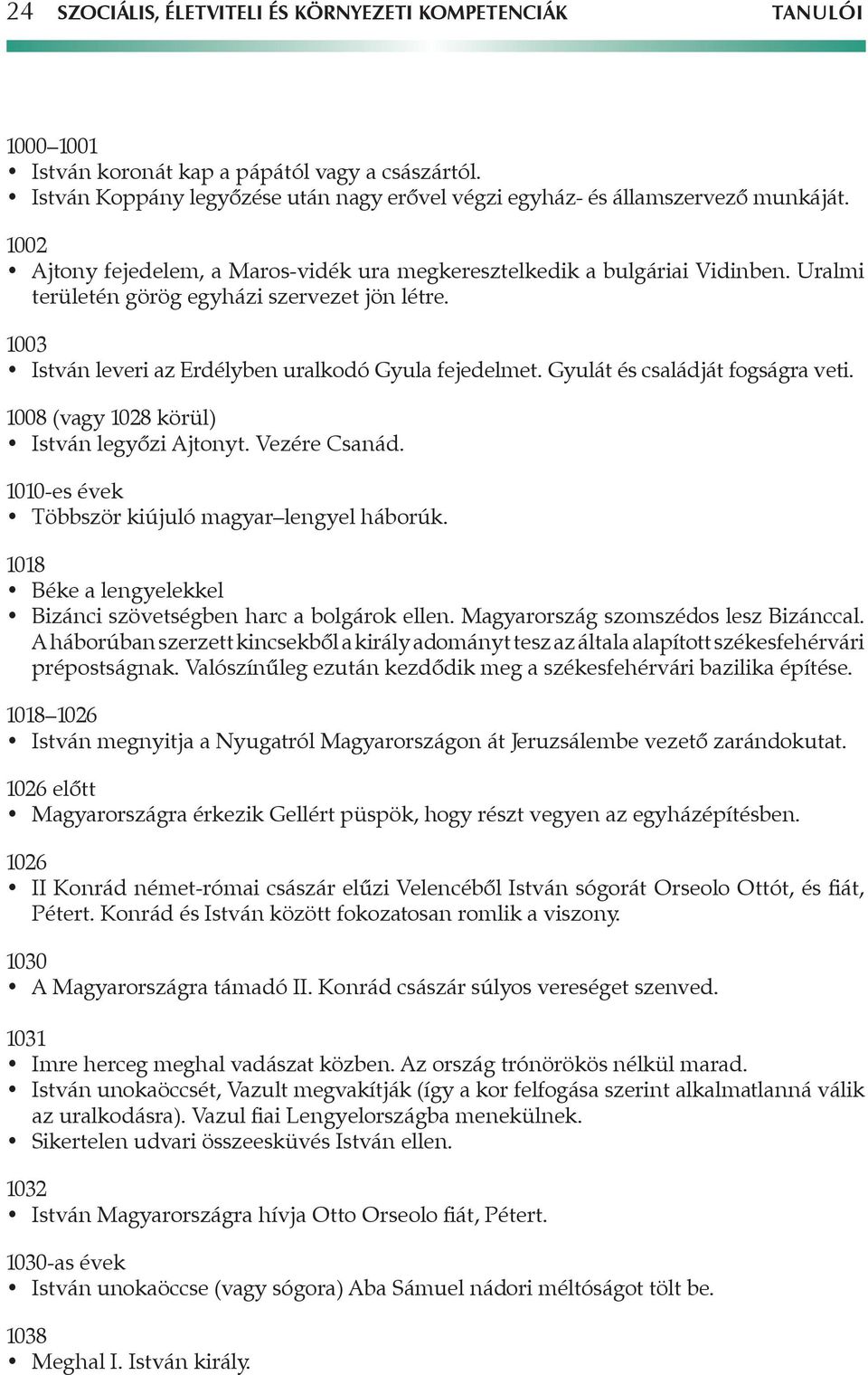 24 SZOCIÁLIS, ÉLETVITELI ÉS KÖRNYEZETI KOMPETENCIÁK TANULÓI

1000–1001
• István koronát kap a pápától vagy a császártól.
• István Koppány legyőzése után nagy erővel végzi egyház- és államszervező munkáját.

1002
• Ajtony fejedelem, a Maros-vidék ura megkeresztelkedik a bulgáriai Vidinben. Uralmi területén görög egyházi szervezet jön létre.

1003
• István leveri az Erdélyben uralkodó Gyula fejedelmet. Gyulát és családját fogságra veti.

1008 (vagy 1028 körül)
• István legyőzi Ajtonyt. Vezére Csanád.

1010-es évek
• Többször kiújuló magyar–lengyel háborúk.

1018
• Béke a lengyelekkel
• Bizánci szövetségben harc a bolgárok ellen. Magyarország szomszédos lesz Bizánccal. A háborúban szerzett kincsekből a király adományt tesz az általa alapított székesfehérvári prépostságnak. Valószínűleg ezután kezdődik meg a székesfehérvári bazilika építése.

1018–1026
• István megnyitja a Nyugatról Magyarországon át Jeruzsálembe vezető zarándokutat.

1026 előtt
• Magyarországra érkezik Gellért püspök, hogy részt vegyen az egyházépítésben.

1026
• II Konrád német-római császár elűzi Velencéből István sógorát Orseolo Ottót, és fiát, Pétert. Konrád és István között fokozatosan romlik a viszony.

1030
• A Magyarországra támadó II. Konrád császár súlyos vereséget szenved.

1031
• Imre herceg meghal vadászat közben. Az ország trónörökös nélkül marad.
• István unokaöccsét, Vazult megvakítják (így a kor felfogása szerint alkalmatlanná válik az uralkodásra). Vazul fiai Lengyelországba menekülnek.
• Sikertelen udvari összeesküvés István ellen.

1032
• István Magyarországra hívja Otto Orseolo fiát, Pétert.

1030-as évek
• István unokaöccse (vagy sógora) Aba Sámuel nádori méltóságot tölt be.

1038
• Meghal I. István király.